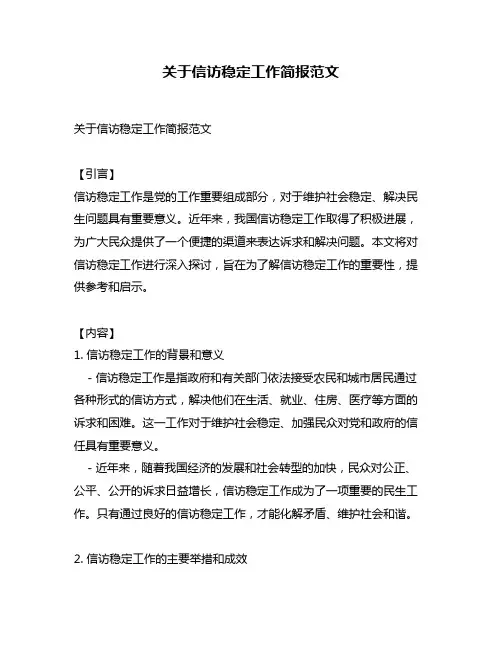 关于信访稳定工作简报范文

关于信访稳定工作简报范文

【引言】
信访稳定工作是党的工作重要组成部分，对于维护社会稳定、解决民生问题具有重要意义。近年来，我国信访稳定工作取得了积极进展，为广大民众提供了一个便捷的渠道来表达诉求和解决问题。本文将对信访稳定工作进行深入探讨，旨在为了解信访稳定工作的重要性，提供参考和启示。

【内容】
1. 信访稳定工作的背景和意义
- 信访稳定工作是指政府和有关部门依法接受农民和城市居民通过各种形式的信访方式，解决他们在生活、就业、住房、医疗等方面的诉求和困难。这一工作对于维护社会稳定、加强民众对党和政府的信任具有重要意义。
- 近年来，随着我国经济的发展和社会转型的加快，民众对公正、公平、公开的诉求日益增长，信访稳定工作成为了一项重要的民生工作。只有通过良好的信访稳定工作，才能化解矛盾、维护社会和谐。

2. 信访稳定工作的主要举措和成效